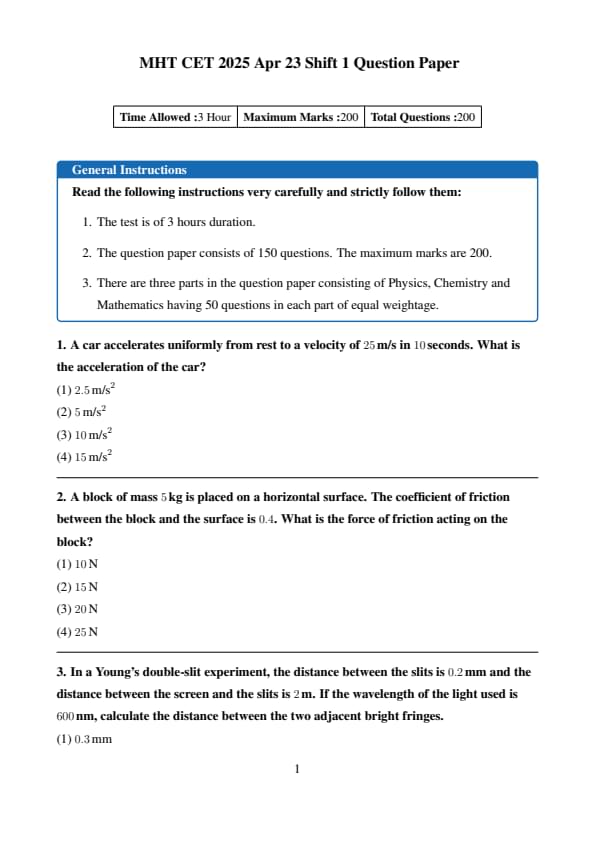 MHT CET 2025 Apr 23 Shift 1 Question Paper

| Time Allowed :3 Hour | Maximum Marks :200 | Total Questions :200 |
|---|---|---|

General Instructions

Read the following instructions very carefully and strictly follow them:

1. The test is of 3 hours duration.

2. The question paper consists of 150 questions. The maximum marks are 200.

3. There are three parts in the question paper consisting of Physics, Chemistry and Mathematics having 50 questions in each part of equal weightage.

1. A car accelerates uniformly from rest to a velocity of $25$ m/s in $10$ seconds. What is the acceleration of the car?

(1) $2.5$ m/s$^2$

(2) $5$ m/s$^2$

(3) $10$ m/s$^2$

(4) $15$ m/s$^2$

2. A block of mass $5$ kg is placed on a horizontal surface. The coefficient of friction between the block and the surface is $0.4$. What is the force of friction acting on the block?

(1) $10$ N

(2) $15$ N

(3) $20$ N

(4) $25$ N

3. In a Young's double-slit experiment, the distance between the slits is $0.2$ mm and the distance between the screen and the slits is $2$ m. If the wavelength of the light used is $600$ nm, calculate the distance between the two adjacent bright fringes.

(1) $0.3$ mm

1